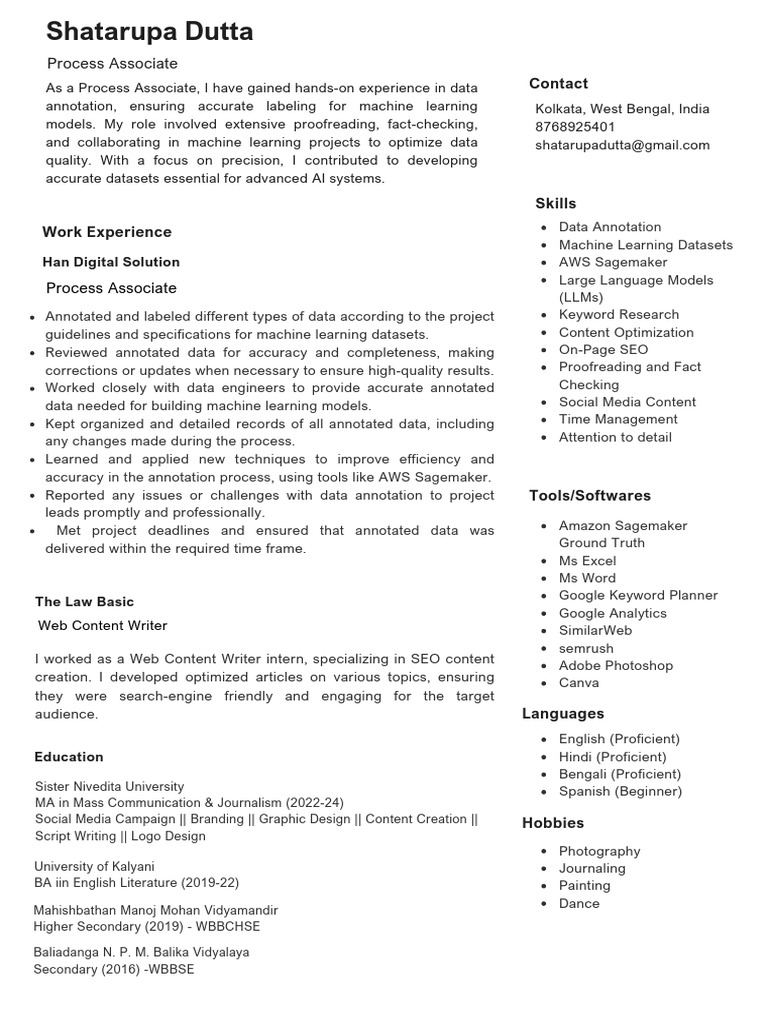 Shatarupa Dutta

Process Associate

As a Process Associate, I have gained hands-on experience in data annotation, ensuring accurate labeling for machine learning models. My role involved extensive proofreading, fact-checking, and collaborating in machine learning projects to optimize data quality. With a focus on precision, I contributed to developing accurate datasets essential for advanced AI systems.

Work Experience

Han Digital Solution

Process Associate

- Annotated and labeled different types of data according to the project guidelines and specifications for machine learning datasets.
- Reviewed annotated data for accuracy and completeness, making corrections or updates when necessary to ensure high-quality results.
- Worked closely with data engineers to provide accurate annotated data needed for building machine learning models.
- Kept organized and detailed records of all annotated data, including any changes made during the process.
- Learned and applied new techniques to improve efficiency and accuracy in the annotation process, using tools like AWS Sagemaker.
- Reported any issues or challenges with data annotation to project leads promptly and professionally.
- Met project deadlines and ensured that annotated data was delivered within the required time frame.

The Law Basic

Web Content Writer

I worked as a Web Content Writer intern, specializing in SEO content creation. I developed optimized articles on various topics, ensuring they were search-engine friendly and engaging for the target audience.

Education

Sister Nivedita University
MA in Mass Communication & Journalism (2022-24)
Social Media Campaign || Branding || Graphic Design || Content Creation || Script Writing || Logo Design

University of Kalyani
BA iin English Literature (2019-22)

Mahishbathan Manoj Mohan Vidyamandir
Higher Secondary (2019) - WBBCHSE

Baliadanga N. P. M. Balika Vidyalaya
Secondary (2016) -WBBSE

Contact

Kolkata, West Bengal, India
8768925401
shatarupadutta@gmail.com

Skills

- Data Annotation
- Machine Learning Datasets
- AWS Sagemaker
- Large Language Models (LLMs)
- Keyword Research
- Content Optimization
- On-Page SEO
- Proofreading and Fact Checking
- Social Media Content
- Time Management
- Attention to detail

Tools/Softwares

- Amazon Sagemaker Ground Truth
- Ms Excel
- Ms Word
- Google Keyword Planner
- Google Analytics
- SimilarWeb
- semrush
- Adobe Photoshop
- Canva

Languages

- English (Proficient)
- Hindi (Proficient)
- Bengali (Proficient)
- Spanish (Beginner)

Hobbies

- Photography
- Journaling
- Painting
- Dance